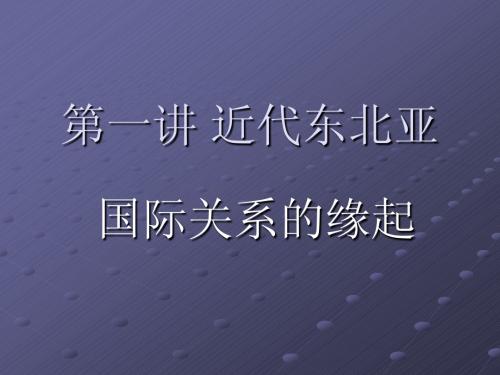 第一讲 近代东北亚

国际关系的缘起